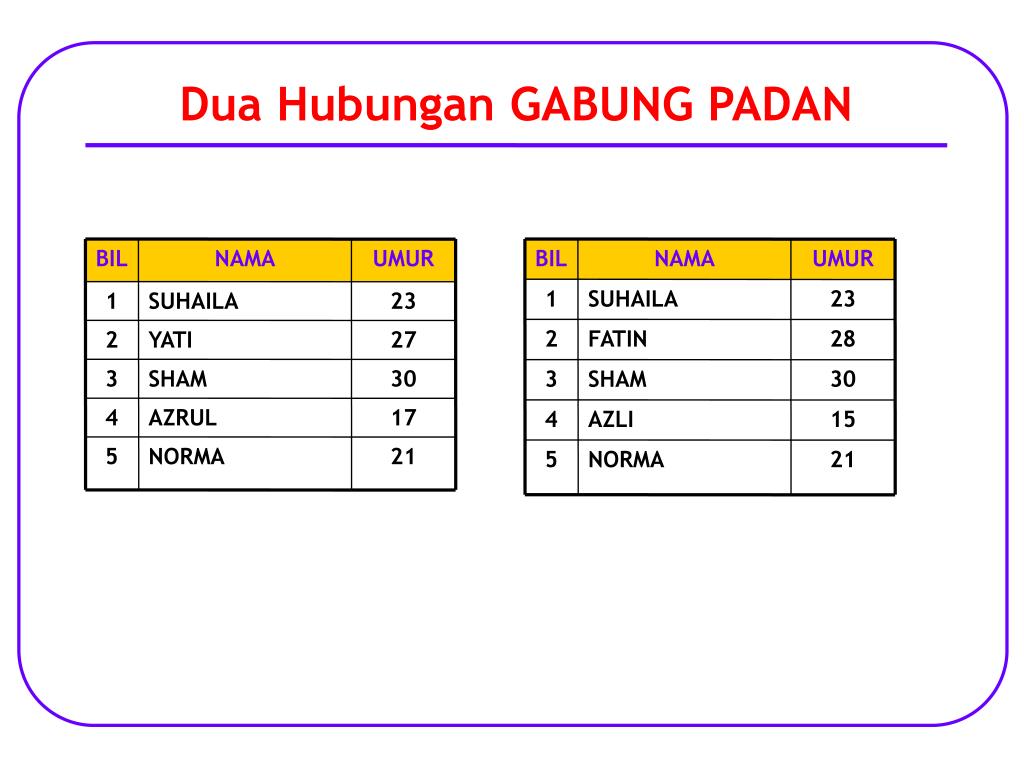 Dua Hubungan GABUNG PADAN

| BIL | NAMA | UMUR |
|---|---|---|
| 1 | SUHAILA | 23 |
| 2 | YATI | 27 |
| 3 | SHAM | 30 |
| 4 | AZRUL | 17 |
| 5 | NORMA | 21 |

| BIL | NAMA | UMUR |
|---|---|---|
| 1 | SUHAILA | 23 |
| 2 | FATIN | 28 |
| 3 | SHAM | 30 |
| 4 | AZLI | 15 |
| 5 | NORMA | 21 |